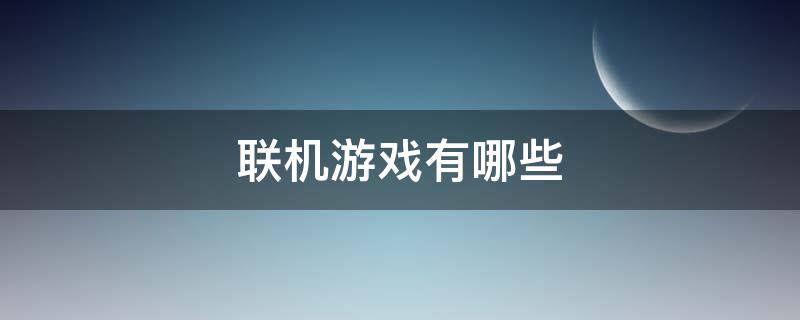 联机游戏有哪些